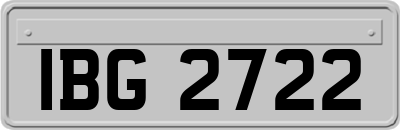 IBG 2722